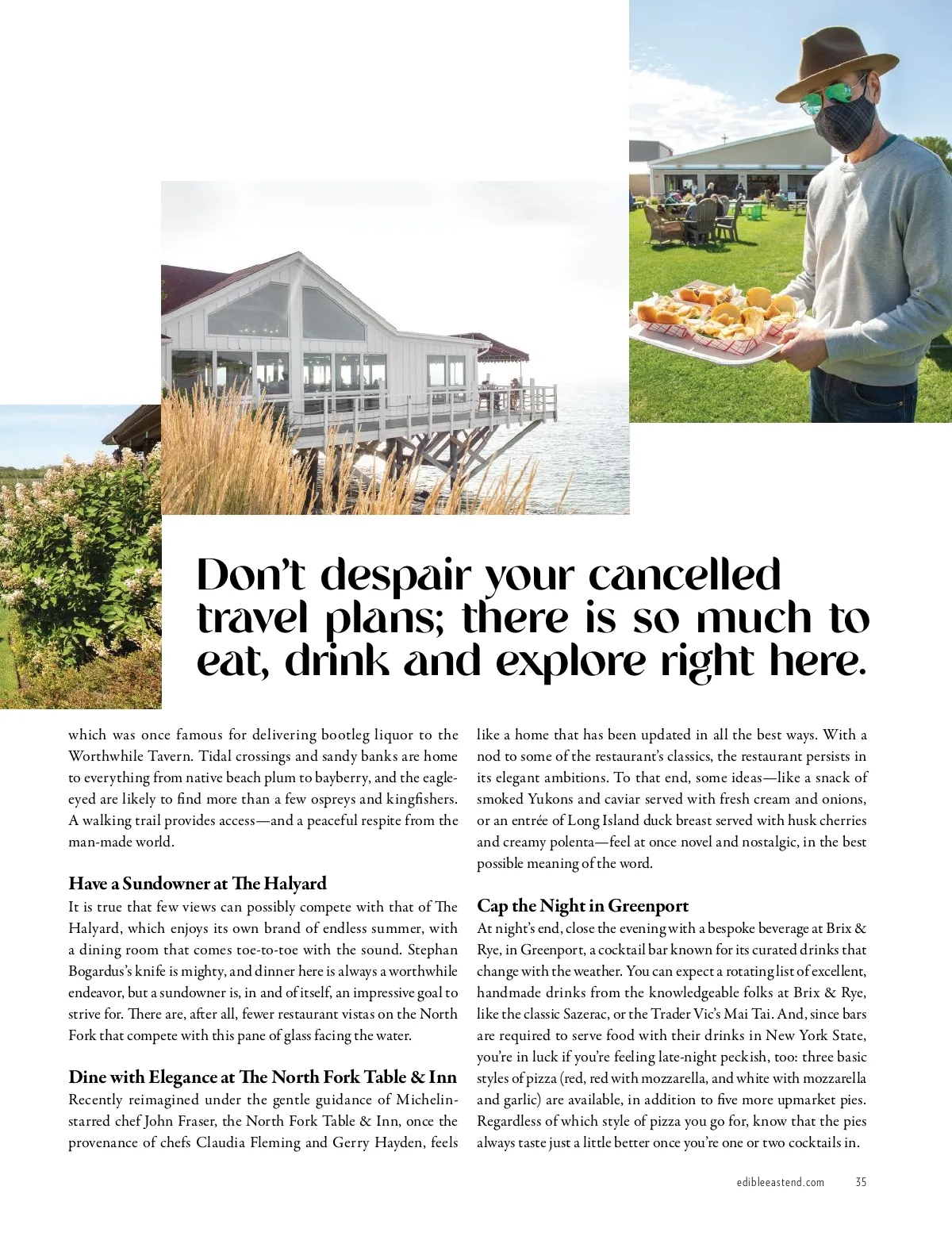 Don't despair your cancelled travel plans; there is so much to eat, drink and explore right here.

which was once famous for delivering bootleg liquor to the Worthwhile Tavern. Tidal crossings and sandy banks are home to everything from native beach plum to bayberry, and the eagle-eyed are likely to find more than a few ospreys and kingfishers. A walking trail provides access—and a peaceful respite from the man-made world.

Have a Sundowner at The Halyard
It is true that few views can possibly compete with that of The Halyard, which enjoys its own brand of endless summer, with a dining room that comes toe-to-toe with the sound. Stephan Bogardus's knife is mighty, and dinner here is always a worthwhile endeavor, but a sundowner is, in and of itself, an impressive goal to strive for. There are, after all, fewer restaurant vistas on the North Fork that compete with this pane of glass facing the water.

Dine with Elegance at The North Fork Table & Inn
Recently reimagined under the gentle guidance of Michelin-starred chef John Fraser, the North Fork Table & Inn, once the provenance of chefs Claudia Fleming and Gerry Hayden, feels like a home that has been updated in all the best ways. With a nod to some of the restaurant's classics, the restaurant persists in its elegant ambitions. To that end, some ideas—like a snack of smoked Yukons and caviar served with fresh cream and onions, or an entrée of Long Island duck breast served with husk cherries and creamy polenta—feel at once novel and nostalgic, in the best possible meaning of the word.

Cap the Night in Greenport
At night's end, close the evening with a bespoke beverage at Brix & Rye, in Greenport, a cocktail bar known for its curated drinks that change with the weather. You can expect a rotating list of excellent, handmade drinks from the knowledgeable folks at Brix & Rye, like the classic Sazerac, or the Trader Vic's Mai Tai. And, since bars are required to serve food with their drinks in New York State, you're in luck if you're feeling late-night peckish, too: three basic styles of pizza (red, red with mozzarella, and white with mozzarella and garlic) are available, in addition to five more upmarket pies. Regardless of which style of pizza you go for, know that the pies always taste just a little better once you're one or two cocktails in.

edibleeastend.com 35